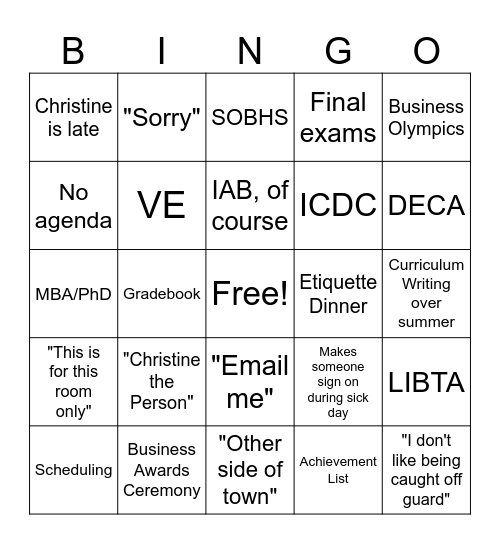 | B | I | N | G | O |
|---|---|---|---|---|
| Christine is late | "Sorry" | SOBHS | Final exams | Business Olympics |
| No agenda | VE | IAB, of course | ICDC | DECA |
| MBA/PhD | Gradebook | Free! | Etiquette Dinner | Curriculum Writing over summer |
| "This is for this room only" | "Christine the Person" | "Email me" | Makes someone sign on during sick day | LIBTA |
| Scheduling | Business Awards Ceremony | "Other side of town" | Achievement List | "I don't like being caught off guard" |